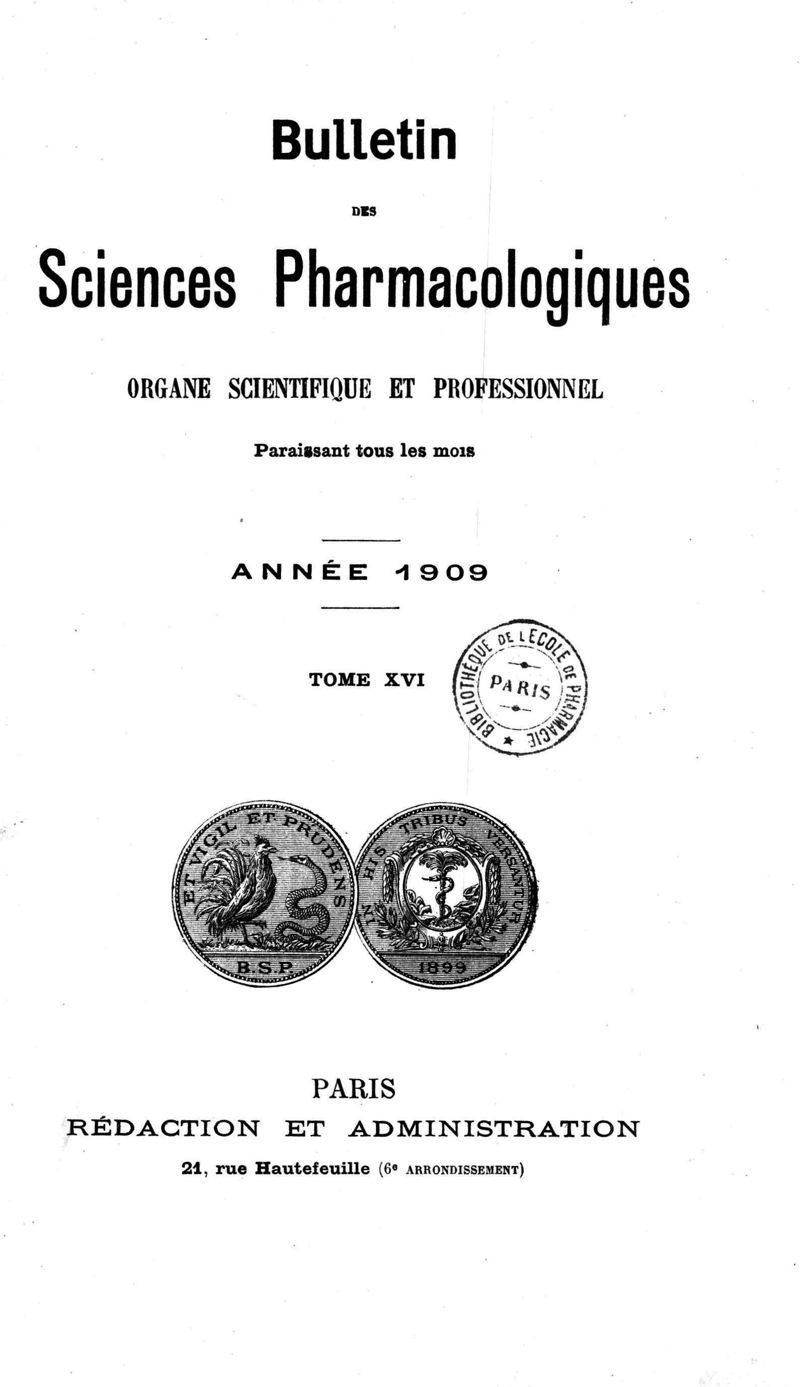 Bulletin

DES

Sciences Pharmacologiques

ORGANE SCIENTIFIQUE ET PROFESSIONNEL

Paraissant tous les mois

ANNÉE 1909

TOME XVI

BIBLIOTHÈQUE DE L'ÉCOLE DE PHARMACIE
PARIS

ET VIGIL ET PRUDENS
B.S.P.

IN HIS TRIBUS VERSANTUR
1899

PARIS
RÉDACTION ET ADMINISTRATION
21, rue Hautefeuille (6e ARRONDISSEMENT)